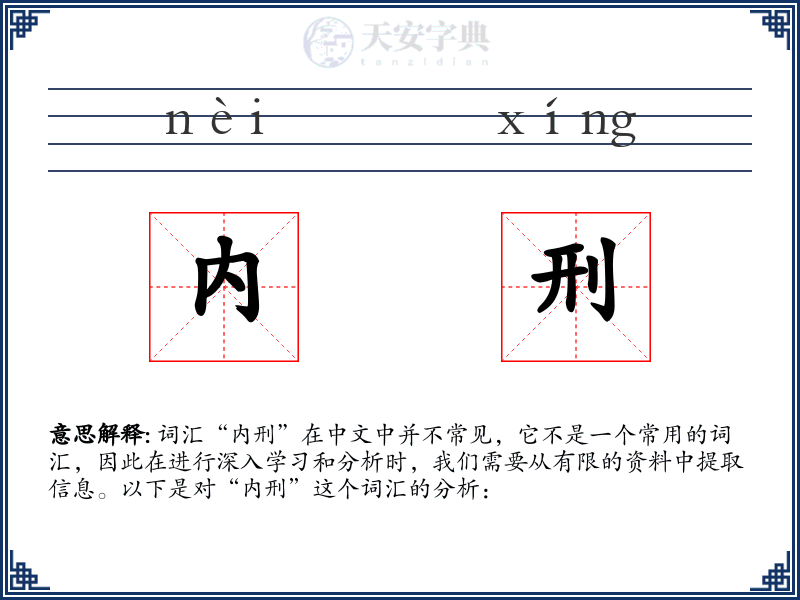 天安字典
tanzidian

nèi xíng

内 刑

意思解释: 词汇“内刑”在中文中并不常见，它不是一个常用的词汇，因此在进行深入学习和分析时，我们需要从有限的资料中提取信息。以下是对“内刑”这个词汇的分析：